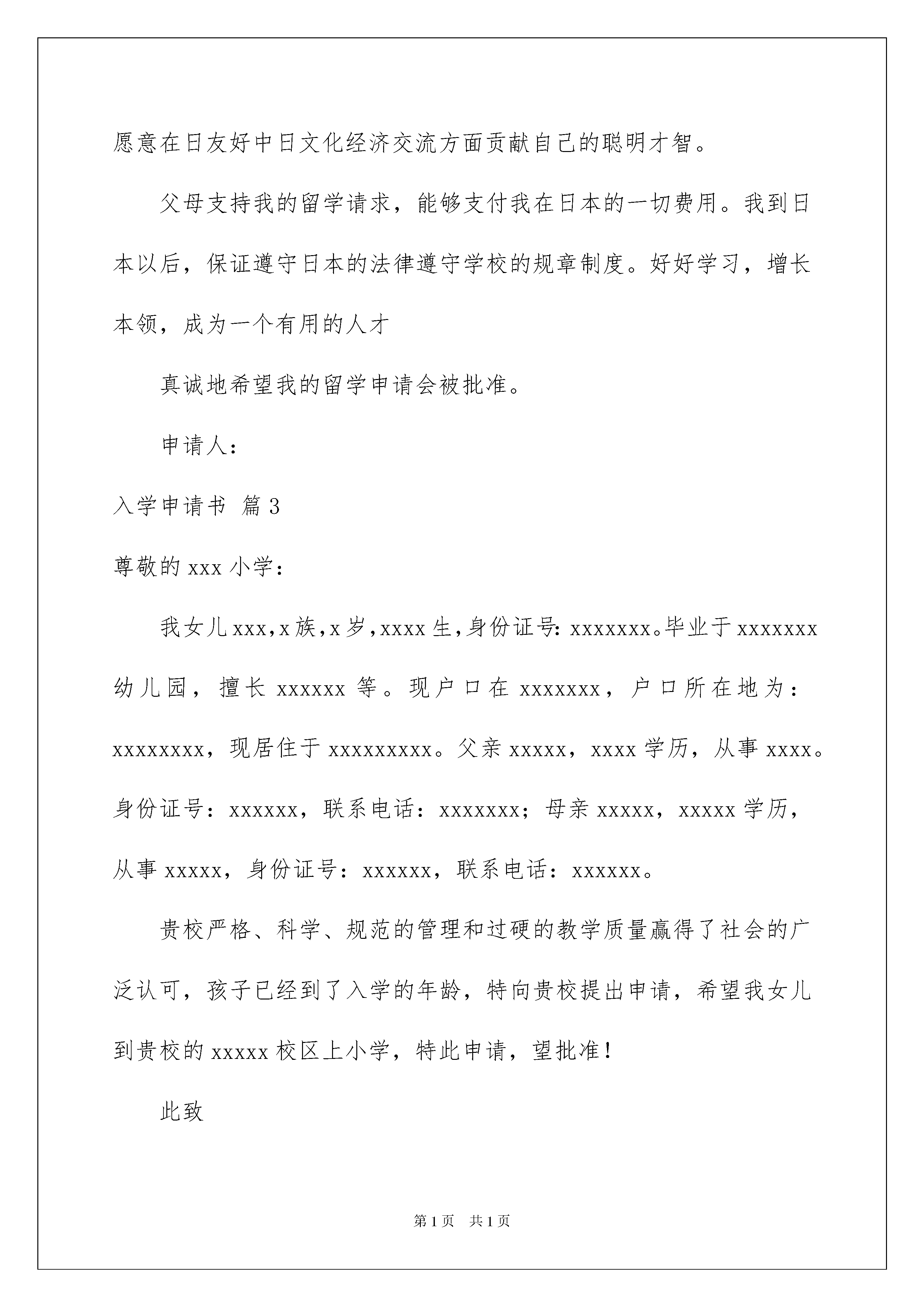 愿意在日友好中日文化经济交流方面贡献自己的聪明才智。

父母支持我的留学请求，能够支付我在日本的一切费用。我到日本以后，保证遵守日本的法律遵守学校的规章制度。好好学习，增长本领，成为一个有用的人才

真诚地希望我的留学申请会被批准。

申请人：

入学申请书 篇3

尊敬的xxx小学：

我女儿xxx,x族,x岁,xxxx生,身份证号: xxxxxxx。毕业于xxxxxxx幼儿园，擅长xxxxxx等。现户口在xxxxxxx，户口所在地为：xxxxxxxx，现居住于xxxxxxxxx。父亲xxxxx，xxxx学历，从事xxxx。身份证号：xxxxxx，联系电话：xxxxxxx；母亲xxxxx，xxxxx学历，从事xxxxx，身份证号：xxxxxx，联系电话：xxxxxx。

贵校严格、科学、规范的管理和过硬的教学质量赢得了社会的广泛认可，孩子已经到了入学的年龄，特向贵校提出申请，希望我女儿到贵校的xxxxx校区上小学，特此申请，望批准！

此致

第1页 共1页